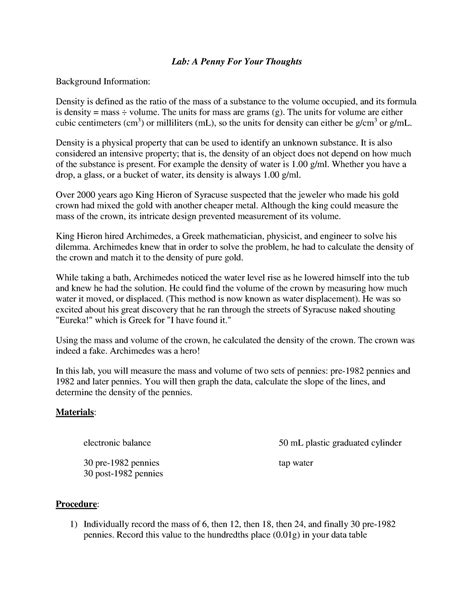 Lab: A Penny For Your Thoughts

Background Information:

Density is defined as the ratio of the mass of a substance to the volume occupied, and its formula is density = mass ÷ volume. The units for mass are grams (g). The units for volume are either cubic centimeters ($cm^3$) or milliliters (mL), so the units for density can either be $g/cm^3$ or g/mL.

Density is a physical property that can be used to identify an unknown substance. It is also considered an intensive property; that is, the density of an object does not depend on how much of the substance is present. For example the density of water is 1.00 g/ml. Whether you have a drop, a glass, or a bucket of water, its density is always 1.00 g/ml.

Over 2000 years ago King Hieron of Syracuse suspected that the jeweler who made his gold crown had mixed the gold with another cheaper metal. Although the king could measure the mass of the crown, its intricate design prevented measurement of its volume.

King Hieron hired Archimedes, a Greek mathematician, physicist, and engineer to solve his dilemma. Archimedes knew that in order to solve the problem, he had to calculate the density of the crown and match it to the density of pure gold.

While taking a bath, Archimedes noticed the water level rise as he lowered himself into the tub and knew he had the solution. He could find the volume of the crown by measuring how much water it moved, or displaced. (This method is now known as water displacement). He was so excited about his great discovery that he ran through the streets of Syracuse naked shouting "Eureka!" which is Greek for "I have found it."

Using the mass and volume of the crown, he calculated the density of the crown. The crown was indeed a fake. Archimedes was a hero!

In this lab, you will measure the mass and volume of two sets of pennies: pre-1982 pennies and 1982 and later pennies. You will then graph the data, calculate the slope of the lines, and determine the density of the pennies.

Materials:

electronic balance

30 pre-1982 pennies
30 post-1982 pennies

50 mL plastic graduated cylinder

tap water

Procedure:

1) Individually record the mass of 6, then 12, then 18, then 24, and finally 30 pre-1982 pennies. Record this value to the hundredths place (0.01g) in your data table